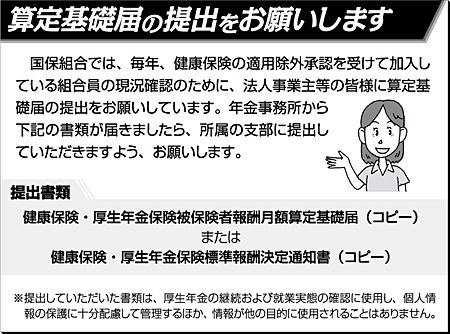 算定基礎届の提出をお願いします

国保組合では、毎年、健康保険の適用除外承認を受けて加入している組合員の現況確認のために、法人事業主等の皆様に算定基礎届の提出をお願いしています。年金事務所から下記の書類が届きましたら、所属の支部に提出していただきますよう、お願いします。

提出書類

健康保険・厚生年金保険被保険者報酬月額算定基礎届（コピー）
または
健康保険・厚生年金保険標準報酬決定通知書（コピー）

※提出していただいた書類は、厚生年金の継続および就業実態の確認に使用し、個人情報の保護に十分配慮して管理するほか、情報が他の目的に使用されることはありません。